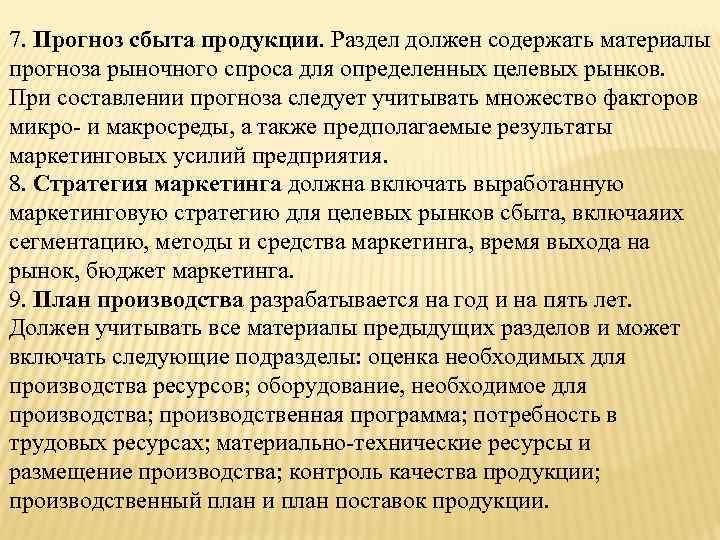 7. Прогноз сбыта продукции. Раздел должен содержать материалы прогноза рыночного спроса для определенных целевых рынков. При составлении прогноза следует учитывать множество факторов микро- и макросреды, а также предполагаемые результаты маркетинговых усилий предприятия.
8. Стратегия маркетинга должна включать выработанную маркетинговую стратегию для целевых рынков сбыта, включаяих сегментацию, методы и средства маркетинга, время выхода на рынок, бюджет маркетинга.
9. План производства разрабатывается на год и на пять лет. Должен учитывать все материалы предыдущих разделов и может включать следующие подразделы: оценка необходимых для производства ресурсов; оборудование, необходимое для производства; производственная программа; потребность в трудовых ресурсах; материально-технические ресурсы и размещение производства; контроль качества продукции; производственный план и план поставок продукции.